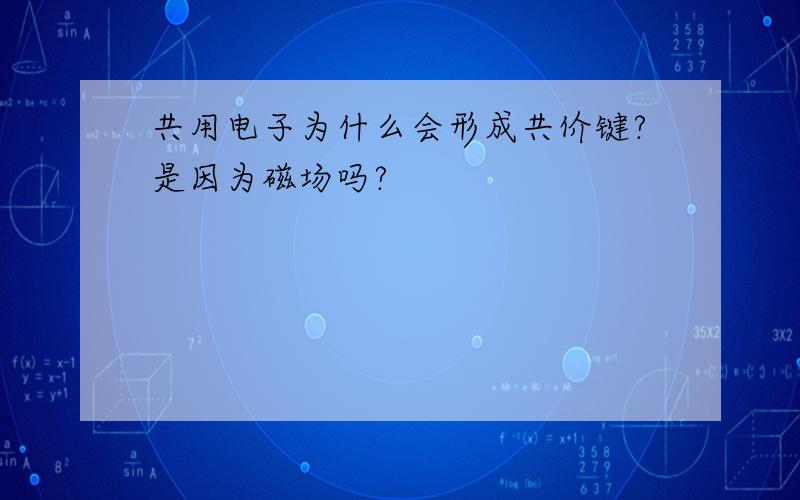 共用电子为什么会形成共价键?是因为磁场吗?